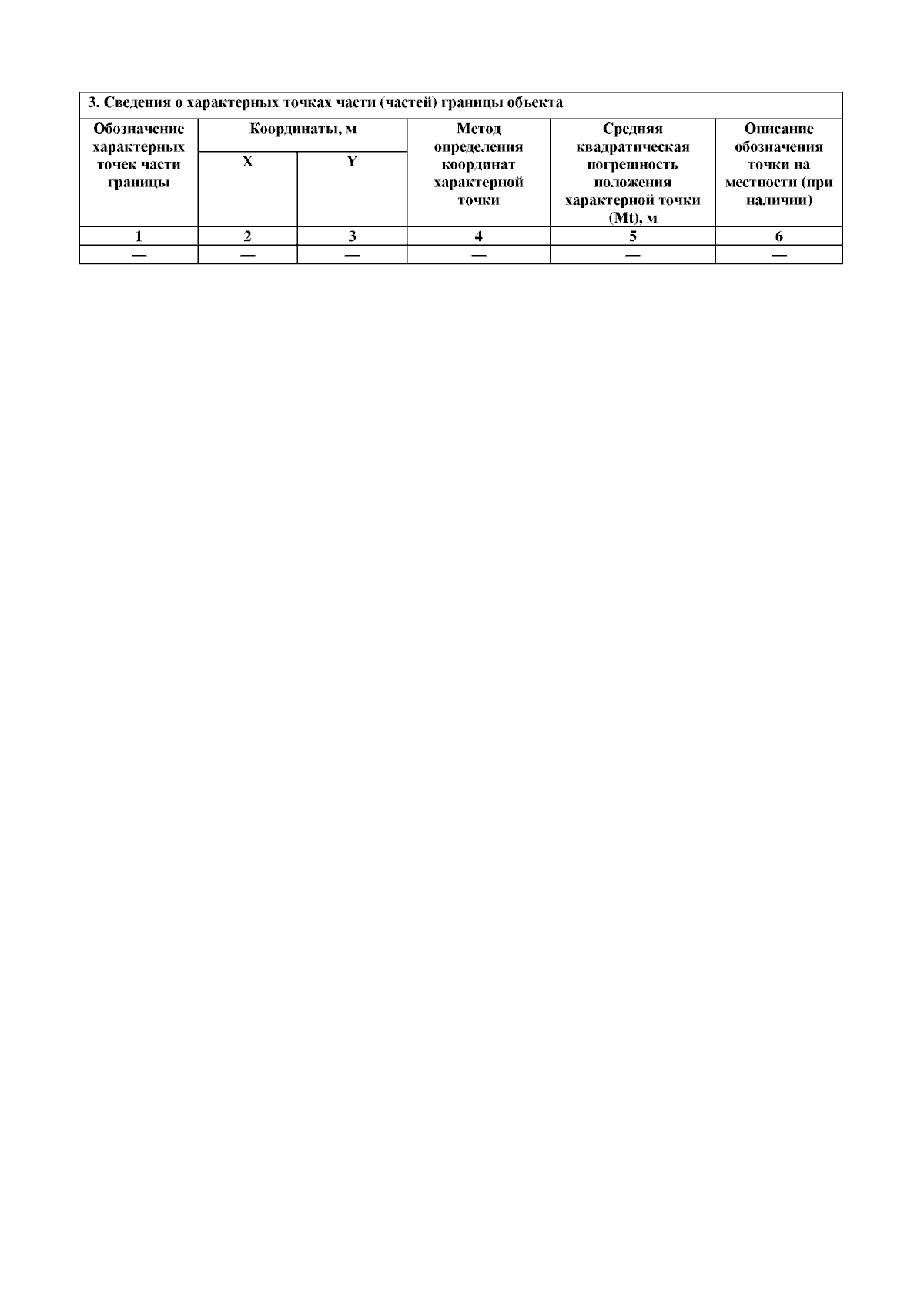 | 3. Сведения о характерных точках части (частей) границы объекта | | | | | |
|---|---|---|---|---|---|
| Обозначение характерных точек части границы | Координаты, м | | Метод определения координат характерной точки | Средняя квадратическая погрешность положения характерной точки (Mt), м | Описание обозначения точки на местности (при наличии) |
| | X | Y | | | |
| 1 | 2 | 3 | 4 | 5 | 6 |
| — | — | — | — | — | — |